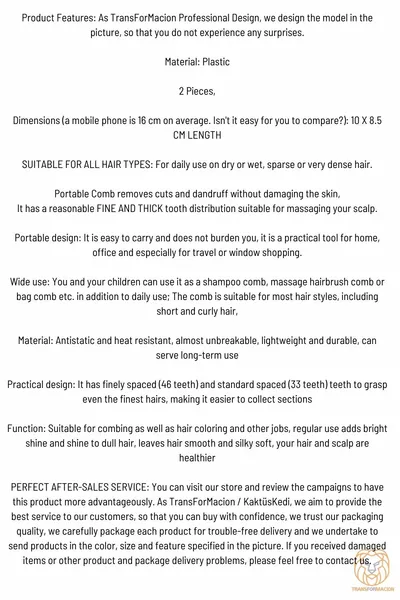 Product Features: As TransForMacion Professional Design, we design the model in the picture, so that you do not experience any surprises.

Material: Plastic

2 Pieces,

Dimensions (a mobile phone is 16 cm on average. Isn't it easy for you to compare?): 10 X 8.5 CM LENGTH

SUITABLE FOR ALL HAIR TYPES: For daily use on dry or wet, sparse or very dense hair.

Portable Comb removes cuts and dandruff without damaging the skin,
It has a reasonable FINE AND THICK tooth distribution suitable for massaging your scalp.

Portable design: It is easy to carry and does not burden you, it is a practical tool for home, office and especially for travel or window shopping.

Wide use: You and your children can use it as a shampoo comb, massage hairbrush comb or bag comb etc. in addition to daily use; The comb is suitable for most hair styles, including short and curly hair,

Material: Antistatic and heat resistant, almost unbreakable, lightweight and durable, can serve long-term use

Practical design: It has finely spaced (46 teeth) and standard spaced (33 teeth) teeth to grasp even the finest hairs, making it easier to collect sections

Function: Suitable for combing as well as hair coloring and other jobs, regular use adds bright shine and shine to dull hair, leaves hair smooth and silky soft, your hair and scalp are healthier

PERFECT AFTER-SALES SERVICE: You can visit our store and review the campaigns to have this product more advantageously. As TransForMacion / KaktüsKedi, we aim to provide the best service to our customers, so that you can buy with confidence, we trust our packaging quality, we carefully package each product for trouble-free delivery and we undertake to send products in the color, size and feature specified in the picture. If you received damaged items or other product and package delivery problems, please feel free to contact us.

TRANSFORMACION